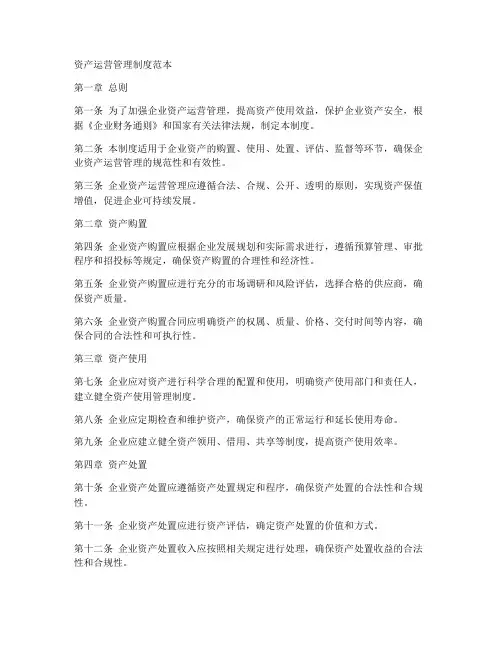 资产运营管理制度范本

第一章 总则

第一条 为了加强企业资产运营管理，提高资产使用效益，保护企业资产安全，根据《企业财务通则》和国家有关法律法规，制定本制度。

第二条 本制度适用于企业资产的购置、使用、处置、评估、监督等环节，确保企业资产运营管理的规范性和有效性。

第三条 企业资产运营管理应遵循合法、合规、公开、透明的原则，实现资产保值增值，促进企业可持续发展。

第二章 资产购置

第四条 企业资产购置应根据企业发展规划和实际需求进行，遵循预算管理、审批程序和招投标等规定，确保资产购置的合理性和经济性。

第五条 企业资产购置应进行充分的市场调研和风险评估，选择合格的供应商，确保资产质量。

第六条 企业资产购置合同应明确资产的权属、质量、价格、交付时间等内容，确保合同的合法性和可执行性。

第三章 资产使用

第七条 企业应对资产进行科学合理的配置和使用，明确资产使用部门和责任人，建立健全资产使用管理制度。

第八条 企业应定期检查和维护资产，确保资产的正常运行和延长使用寿命。

第九条 企业应建立健全资产领用、借用、共享等制度，提高资产使用效率。

第四章 资产处置

第十条 企业资产处置应遵循资产处置规定和程序，确保资产处置的合法性和合规性。

第十一条 企业资产处置应进行资产评估，确定资产处置的价值和方式。

第十二条 企业资产处置收入应按照相关规定进行处理，确保资产处置收益的合法性和合规性。